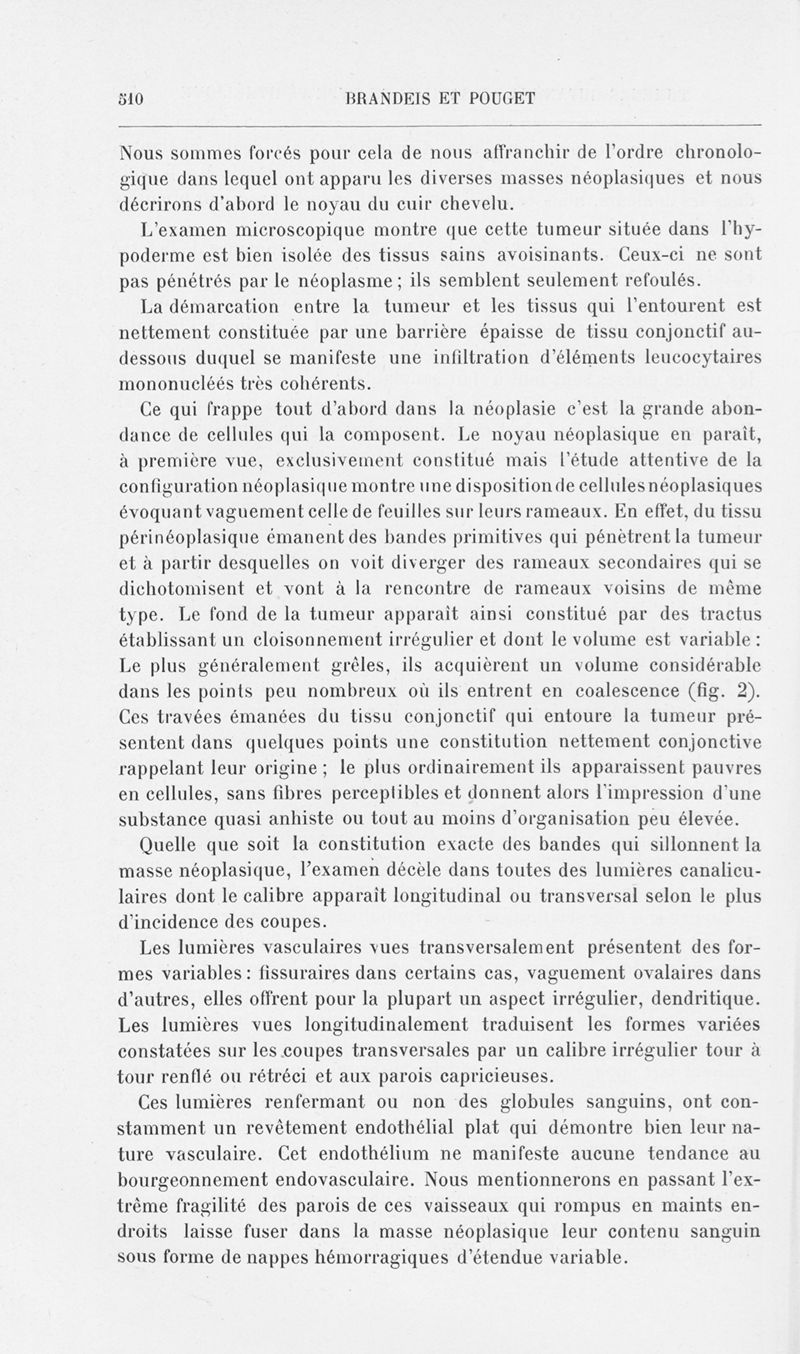 510 BRANDEIS ET POUGET

Nous sommes forcés pour cela de nous affranchir de l'ordre chronologique dans lequel ont apparu les diverses masses néoplasiques et nous décrirons d'abord le noyau du cuir chevelu.

L'examen microscopique montre que cette tumeur située dans l'hypoderme est bien isolée des tissus sains avoisinants. Ceux-ci ne sont pas pénétrés par le néoplasme ; ils semblent seulement refoulés.

La démarcation entre la tumeur et les tissus qui l'entourent est nettement constituée par une barrière épaisse de tissu conjonctif au-dessous duquel se manifeste une infiltration d'éléments leucocytaires mononucléés très cohérents.

Ce qui frappe tout d'abord dans la néoplasie c'est la grande abondance de cellules qui la composent. Le noyau néoplasique en paraît, à première vue, exclusivement constitué mais l'étude attentive de la configuration néoplasique montre une disposition de cellules néoplasiques évoquant vaguement celle de feuilles sur leurs rameaux. En effet, du tissu périnéoplasique émanent des bandes primitives qui pénètrent la tumeur et à partir desquelles on voit diverger des rameaux secondaires qui se dichotomisent et vont à la rencontre de rameaux voisins de même type. Le fond de la tumeur apparaît ainsi constitué par des tractus établissant un cloisonnement irrégulier et dont le volume est variable : Le plus généralement grêles, ils acquièrent un volume considérable dans les points peu nombreux où ils entrent en coalescence (fig. 2). Ces travées émanées du tissu conjonctif qui entoure la tumeur présentent dans quelques points une constitution nettement conjonctive rappelant leur origine ; le plus ordinairement ils apparaissent pauvres en cellules, sans fibres perceptibles et donnent alors l'impression d'une substance quasi anhiste ou tout au moins d'organisation peu élevée.

Quelle que soit la constitution exacte des bandes qui sillonnent la masse néoplasique, l'examen décèle dans toutes des lumières canaliculaires dont le calibre apparaît longitudinal ou transversal selon le plus d'incidence des coupes.

Les lumières vasculaires vues transversalement présentent des formes variables : fissuraires dans certains cas, vaguement ovalaires dans d'autres, elles offrent pour la plupart un aspect irrégulier, dendritique. Les lumières vues longitudinalement traduisent les formes variées constatées sur les coupes transversales par un calibre irrégulier tour à tour renflé ou rétréci et aux parois capricieuses.

Ces lumières renfermant ou non des globules sanguins, ont constamment un revêtement endothélial plat qui démontre bien leur nature vasculaire. Cet endothélium ne manifeste aucune tendance au bourgeonnement endovasculaire. Nous mentionnerons en passant l'extrême fragilité des parois de ces vaisseaux qui rompus en maints endroits laisse fuser dans la masse néoplasique leur contenu sanguin sous forme de nappes hémorragiques d'étendue variable.